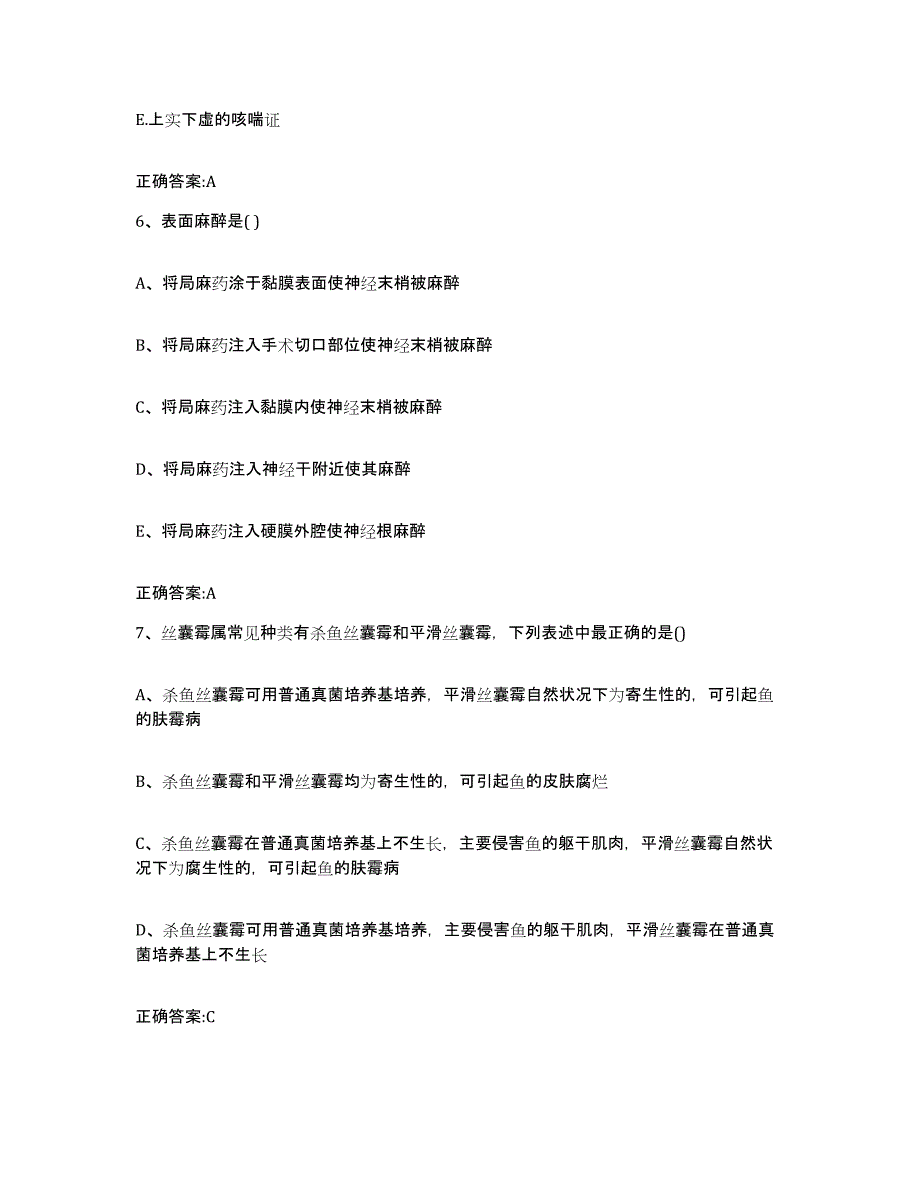 E.上实下虚的咳喘证

正确答案:A

6、表面麻醉是( )

A、将局麻药涂于黏膜表面使神经末梢被麻醉

B、将局麻药注入手术切口部位使神经末梢被麻醉

C、将局麻药注入黏膜内使神经末梢被麻醉

D、将局麻药注入神经干附近使其麻醉

E、将局麻药注入硬膜外腔使神经根麻醉

正确答案:A

7、丝囊霉属常见种类有杀鱼丝囊霉和平滑丝囊霉，下列表述中最正确的是()

A、杀鱼丝囊霉可用普通真菌培养基培养，平滑丝囊霉自然状况下为寄生性的，可引起鱼的肤霉病

B、杀鱼丝囊霉和平滑丝囊霉均为寄生性的，可引起鱼的皮肤腐烂

C、杀鱼丝囊霉在普通真菌培养基上不生长，主要侵害鱼的躯干肌肉，平滑丝囊霉自然状况下为腐生性的，可引起鱼的肤霉病

D、杀鱼丝囊霉可用普通真菌培养基培养，主要侵害鱼的躯干肌肉，平滑丝囊霉在普通真菌培养基上不生长

正确答案:C